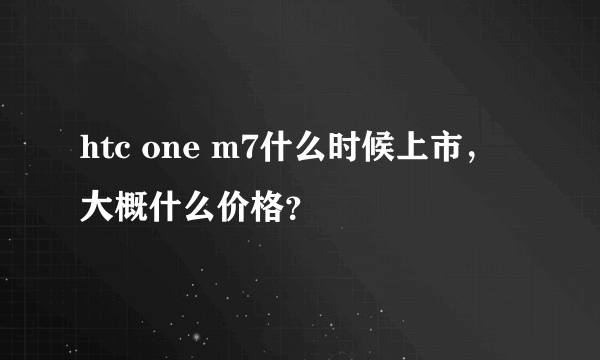 htc one m7什么时候上市，大概什么价格？